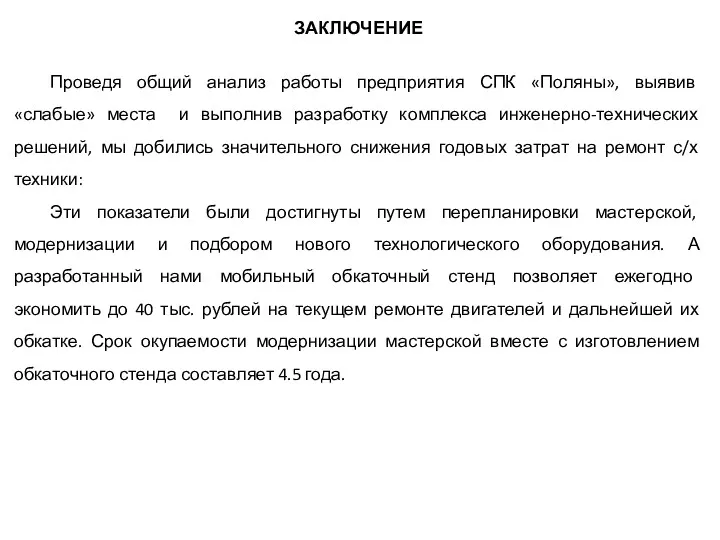 ЗАКЛЮЧЕНИЕ

Проведя общий анализ работы предприятия СПК «Поляны», выявив «слабые» места и выполнив разработку комплекса инженерно-технических решений, мы добились значительного снижения годовых затрат на ремонт с/х техники:

Эти показатели были достигнуты путем перепланировки мастерской, модернизации и подбором нового технологического оборудования. А разработанный нами мобильный обкаточный стенд позволяет ежегодно экономить до 40 тыс. рублей на текущем ремонте двигателей и дальнейшей их обкатке. Срок окупаемости модернизации мастерской вместе с изготовлением обкаточного стенда составляет 4.5 года.